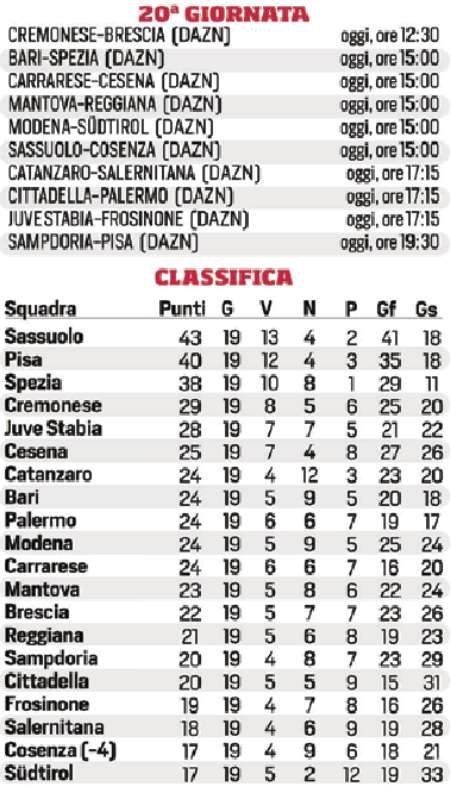 20ª GIORNATA

| | |
|---|---|
| CREMONESE-BRESCIA (DAZN) | oggi, ore 12:30 |
| BARI-SPEZIA (DAZN) | oggi, ore 15:00 |
| CARRARESE-CESENA (DAZN) | oggi, ore 15:00 |
| MANTOVA-REGGIANA (DAZN) | oggi, ore 15:00 |
| MODENA-SÜDTIROL (DAZN) | oggi, ore 15:00 |
| SASSUOLO-COSENZA (DAZN) | oggi, ore 15:00 |
| CATANZARO-SALERNITANA (DAZN) | oggi, ore 17:15 |
| CITTADELLA-PALERMO (DAZN) | oggi, ore 17:15 |
| JUVE STABIA-FROSINONE (DAZN) | oggi, ore 17:15 |
| SAMPDORIA-PISA (DAZN) | oggi, ore 19:30 |

CLASSIFICA

| Squadra | Punti | G | V | N | P | Gf | Gs |
|---|---|---|---|---|---|---|---|
| Sassuolo | 43 | 19 | 13 | 4 | 2 | 41 | 18 |
| Pisa | 40 | 19 | 12 | 4 | 3 | 35 | 18 |
| Spezia | 38 | 19 | 10 | 8 | 1 | 29 | 11 |
| Cremonese | 29 | 19 | 8 | 5 | 6 | 25 | 20 |
| Juve Stabia | 28 | 19 | 7 | 7 | 5 | 21 | 22 |
| Cesena | 25 | 19 | 7 | 4 | 8 | 27 | 26 |
| Catanzaro | 24 | 19 | 4 | 12 | 3 | 23 | 20 |
| Bari | 24 | 19 | 5 | 9 | 5 | 20 | 18 |
| Palermo | 24 | 19 | 6 | 6 | 7 | 19 | 17 |
| Modena | 24 | 19 | 5 | 9 | 5 | 25 | 24 |
| Carrarese | 24 | 19 | 6 | 6 | 7 | 16 | 20 |
| Mantova | 23 | 19 | 5 | 8 | 6 | 22 | 24 |
| Brescia | 22 | 19 | 5 | 7 | 7 | 23 | 26 |
| Reggiana | 21 | 19 | 5 | 6 | 8 | 19 | 23 |
| Sampdoria | 20 | 19 | 4 | 8 | 7 | 23 | 29 |
| Cittadella | 20 | 19 | 5 | 5 | 9 | 15 | 31 |
| Frosinone | 19 | 19 | 4 | 7 | 8 | 16 | 26 |
| Salernitana | 18 | 19 | 4 | 6 | 9 | 19 | 28 |
| Cosenza (-4) | 17 | 19 | 4 | 9 | 6 | 18 | 21 |
| Südtirol | 17 | 19 | 5 | 2 | 12 | 19 | 33 |